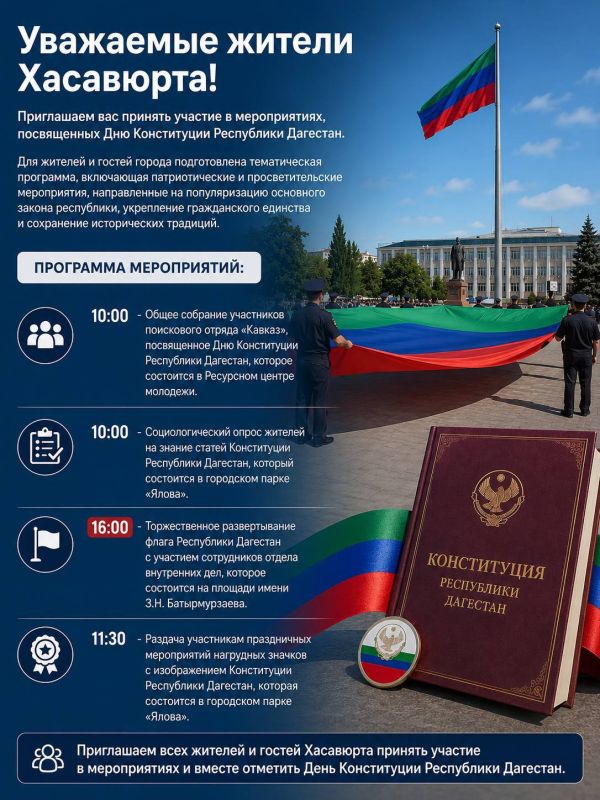 Уважаемые жители Хасавюрта!

Приглашаем вас принять участие в мероприятиях, посвященных Дню Конституции Республики Дагестан.

Для жителей и гостей города подготовлена тематическая программа, включающая патриотические и просветительские мероприятия, направленные на популяризацию основного закона республики, укрепление гражданского единства и сохранение исторических традиций.

ПРОГРАММА МЕРОПРИЯТИЙ:

10:00 - Общее собрание участников поискового отряда «Кавказ», посвященное Дню Конституции Республики Дагестан, которое состоится в Ресурсном центре молодежи.

10:00 - Социологический опрос жителей на знание статей Конституции Республики Дагестан, который состоится в городском парке «Ялова».

16:00 - Торжественное развертывание флага Республики Дагестан с участием сотрудников отдела внутренних дел, которое состоится на площади имени З.Н. Батырмурзаева.

11:30 - Раздача участникам праздничных мероприятий нагрудных значков с изображением Конституции Республики Дагестан, которая состоится в городском парке «Ялова».

КОНСТИТУЦИЯ РЕСПУБЛИКИ ДАГЕСТАН

Приглашаем всех жителей и гостей Хасавюрта принять участие в мероприятиях и вместе отметить День Конституции Республики Дагестан.